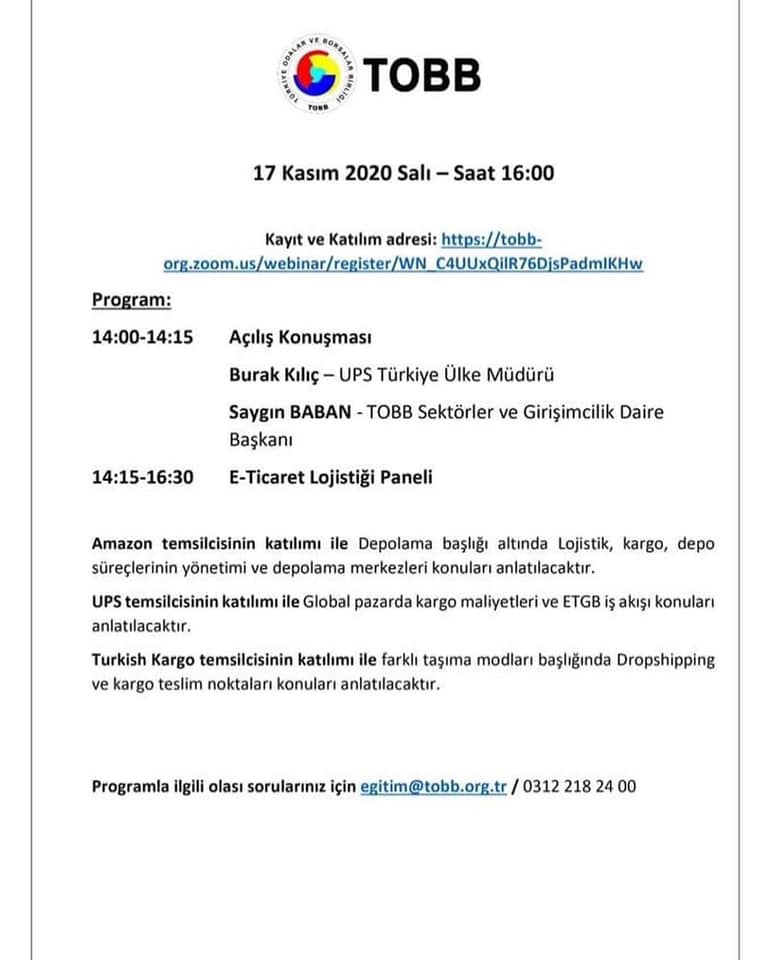 TÜRKİYE ODALAR VE BORSALAR BİRLİĞİ
TOBB
TOBB

17 Kasım 2020 Salı – Saat 16:00

Kayıt ve Katılım adresi: https://tobb-org.zoom.us/webinar/register/WN_C4UUxQilR76DjsPadmIKHw

Program:

14:00-14:15 Açılış Konuşması

Burak Kılıç – UPS Türkiye Ülke Müdürü

Saygın BABAN - TOBB Sektörler ve Girişimcilik Daire Başkanı

14:15-16:30 E-Ticaret Lojistiği Paneli

Amazon temsilcisinin katılımı ile Depolama başlığı altında Lojistik, kargo, depo süreçlerinin yönetimi ve depolama merkezleri konuları anlatılacaktır.

UPS temsilcisinin katılımı ile Global pazarda kargo maliyetleri ve ETGB iş akışı konuları anlatılacaktır.

Turkish Kargo temsilcisinin katılımı ile farklı taşıma modları başlığında Dropshipping ve kargo teslim noktaları konuları anlatılacaktır.

Programla ilgili olası sorularınız için egitim@tobb.org.tr / 0312 218 24 00